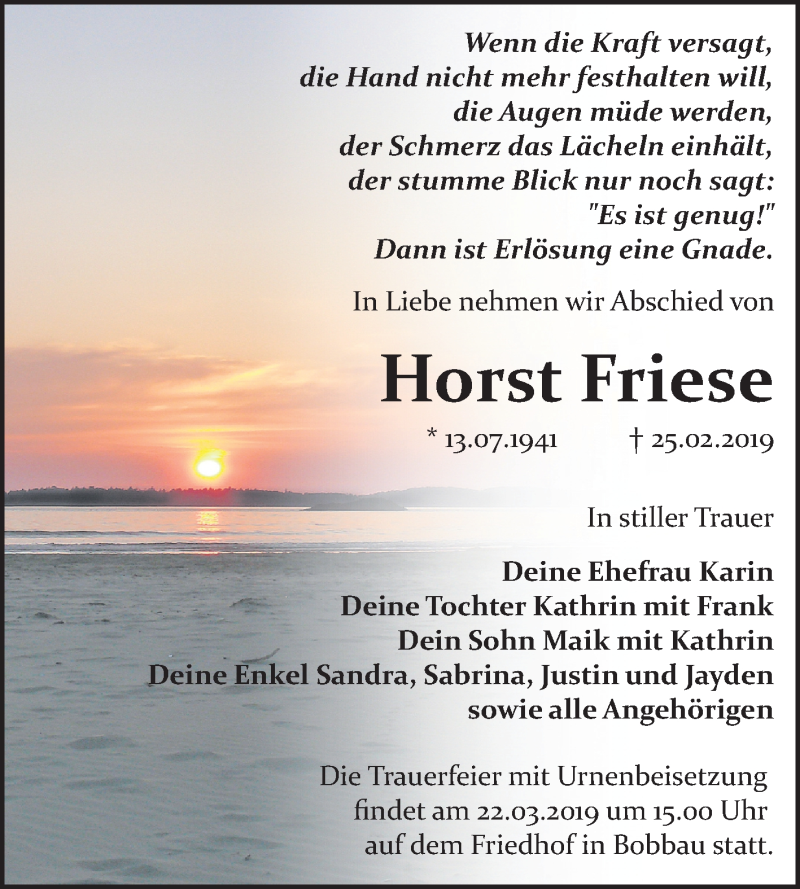 Wenn die Kraft versagt,
die Hand nicht mehr festhalten will,
die Augen müde werden,
der Schmerz das Lächeln einhält,
der stumme Blick nur noch sagt:
"Es ist genug!"
Dann ist Erlösung eine Gnade.

In Liebe nehmen wir Abschied von

Horst Friese

* 13.07.1941 † 25.02.2019

In stiller Trauer

Deine Ehefrau Karin
Deine Tochter Kathrin mit Frank
Dein Sohn Maik mit Kathrin
Deine Enkel Sandra, Sabrina, Justin und Jayden
sowie alle Angehörigen

Die Trauerfeier mit Urnenbeisetzung findet am 22.03.2019 um 15.00 Uhr auf dem Friedhof in Bobbau statt.